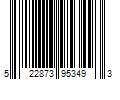 5 22873 95349 3